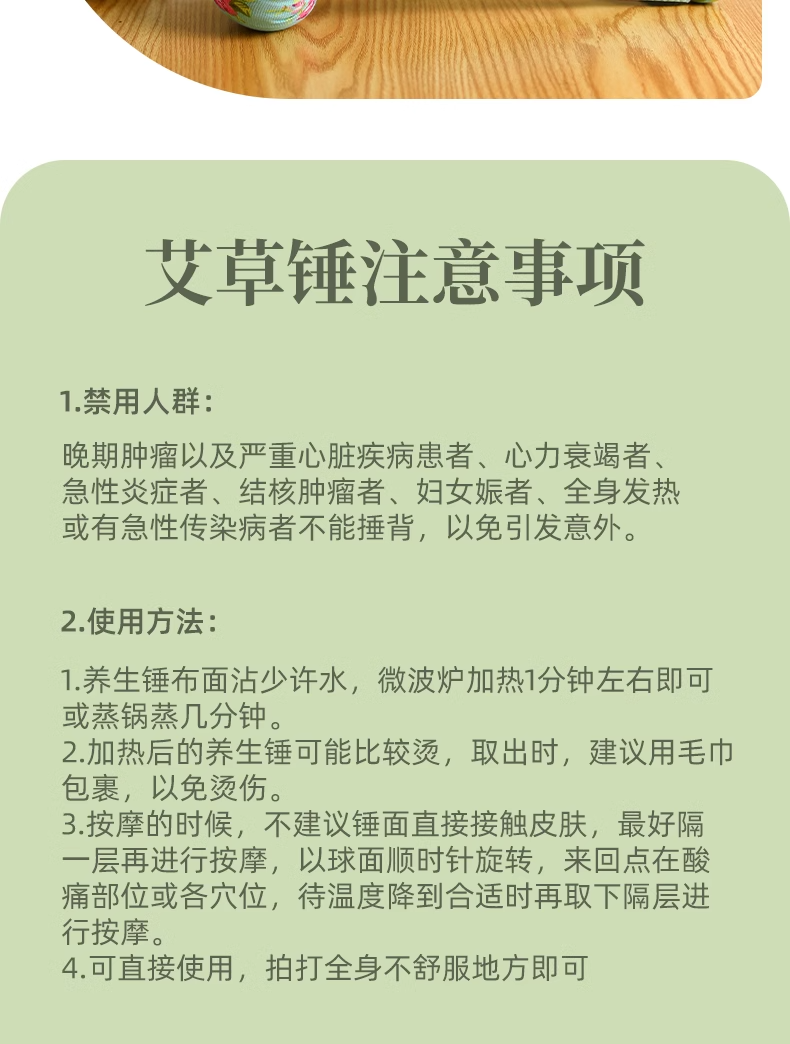 艾草锤注意事项

1.禁用人群：

晚期肿瘤以及严重心脏疾病患者、心力衰竭者、急性炎症者、结核肿瘤者、妇女娠者、全身发热或有急性传染病者不能捶背，以免引发意外。

2.使用方法：

1.养生锤布面沾少许水，微波炉加热1分钟左右即可或蒸锅蒸几分钟。
2.加热后的养生锤可能比较烫，取出时，建议用毛巾包裹，以免烫伤。
3.按摩的时候，不建议锤面直接接触皮肤，最好隔一层再进行按摩，以球面顺时针旋转，来回点在酸痛部位或各穴位，待温度降到合适时再取下隔层进行按摩。
4.可直接使用，拍打全身不舒服地方即可